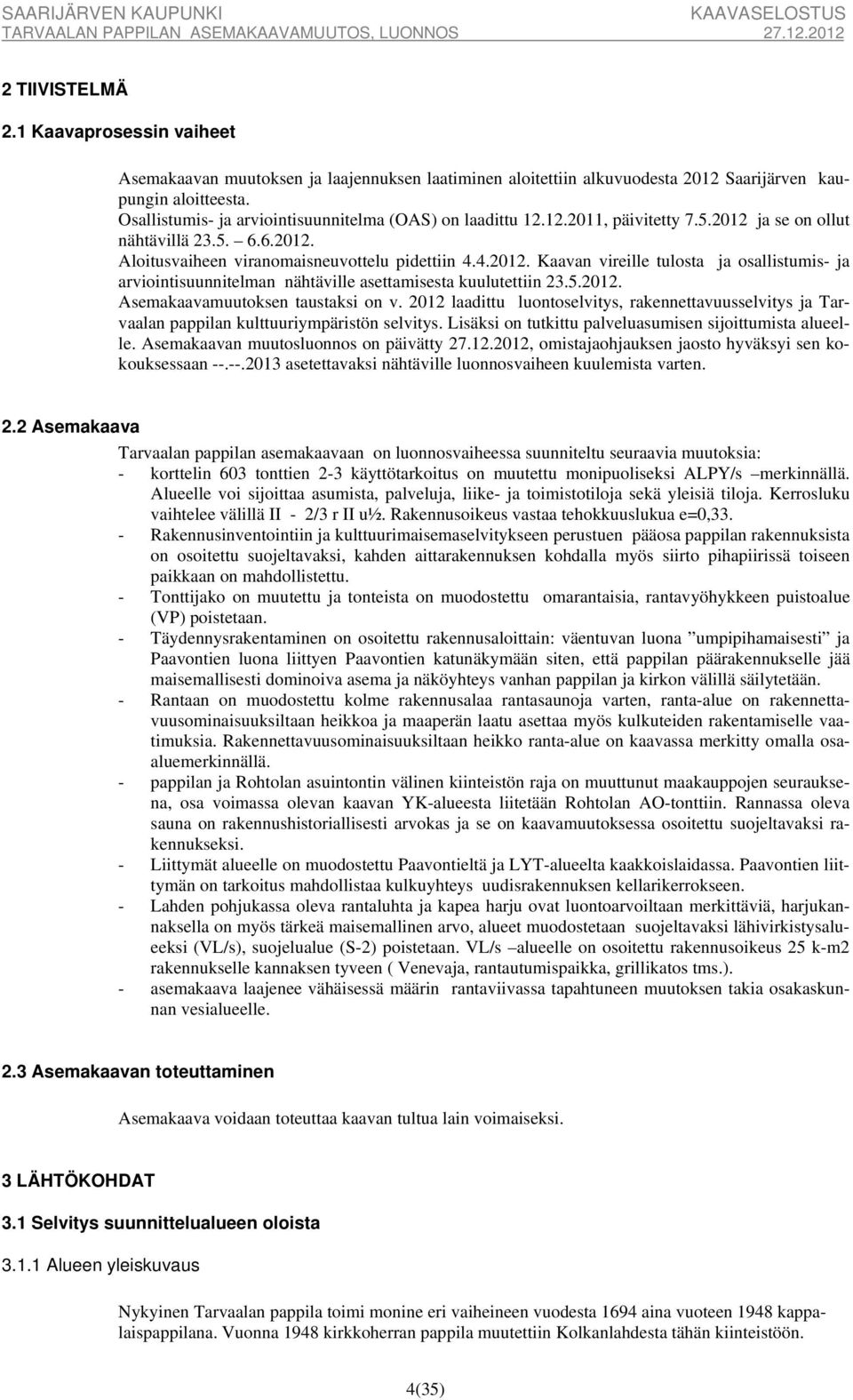 SAARIJÄRVEN KAUPUNKI KAAVASELOSTUS
TARVAALAN PAPPILAN ASEMAKAAVAMUUTOS, LUONNOS 27.12.2012

2 TIIVISTELMÄ

2.1 Kaavaprosessin vaiheet

Asemakaavan muutoksen ja laajennuksen laatiminen aloitettiin alkuvuodesta 2012 Saarijärven kaupungin aloitteesta.
Osallistumis- ja arviointisuunnitelma (OAS) on laadittu 12.12.2011, päivitetty 7.5.2012 ja se on ollut nähtävillä 23.5. – 6.6.2012.
Aloitusvaiheen viranomaisneuvottelu pidettiin 4.4.2012. Kaavan vireille tulosta ja osallistumis- ja arviointisuunnitelman nähtäville asettamisesta kuulutettiin 23.5.2012.
Asemakaavamuutoksen taustaksi on v. 2012 laadittu luontoselvitys, rakennettavuusselvitys ja Tarvaalan pappilan kulttuuriympäristön selvitys. Lisäksi on tutkittu palveluasumisen sijoittumista alueelle. Asemakaavan muutosluonnos on päivätty 27.12.2012, omistajaohjauksen jaosto hyväksyi sen kokouksessaan --.--.2013 asetettavaksi nähtäville luonnosvaiheen kuulemista varten.

2.2 Asemakaava

Tarvaalan pappilan asemakaavaan on luonnosvaiheessa suunniteltu seuraavia muutoksia:
- korttelin 603 tonttien 2-3 käyttötarkoitus on muutettu monipuoliseksi ALPY/s –merkinnällä. Alueelle voi sijoittaa asumista, palveluja, liike- ja toimistotiloja sekä yleisiä tiloja. Kerrosluku vaihtelee välillä II - 2/3 r II u½. Rakennusoikeus vastaa tehokkuuslukua e=0,33.
- Rakennusinventointiin ja kulttuurimaisemaselvitykseen perustuen pääosa pappilan rakennuksista on osoitettu suojeltavaksi, kahden aittarakennuksen kohdalla myös siirto pihapiirissä toiseen paikkaan on mahdollistettu.
- Tonttijako on muutettu ja tonteista on muodostettu omarantaisia, rantavyöhykkeen puistoalue (VP) poistetaan.
- Täydennysrakentaminen on osoitettu rakennusaloittain: väentuvan luona ”umpipihamaisesti” ja Paavontien luona liittyen Paavontien katunäkymään siten, että pappilan päärakennukselle jää maisemallisesti dominoiva asema ja näköyhteys vanhan pappilan ja kirkon välillä säilytetään.
- Rantaan on muodostettu kolme rakennusalaa rantasaunoja varten, ranta-alue on rakennettavuusominaisuuksiltaan heikkoa ja maaperän laatu asettaa myös kulkuteiden rakentamiselle vaatimuksia. Rakennettavuusominaisuuksiltaan heikko ranta-alue on kaavassa merkitty omalla osaaluemerkinnällä.
- pappilan ja Rohtolan asuintontin välinen kiinteistön raja on muuttunut maakauppojen seurauksena, osa voimassa olevan kaavan YK-alueesta liitetään Rohtolan AO-tonttiin. Rannassa oleva sauna on rakennushistoriallisesti arvokas ja se on kaavamuutoksessa osoitettu suojeltavaksi rakennukseksi.
- Liittymät alueelle on muodostettu Paavontieltä ja LYT-alueelta kaakkoislaidassa. Paavontien liittymän on tarkoitus mahdollistaa kulkuyhteys uudisrakennuksen kellarikerrokseen.
- Lahden pohjukassa oleva rantaluhta ja kapea harju ovat luontoarvoiltaan merkittäviä, harjukannaksella on myös tärkeä maisemallinen arvo, alueet muodostetaan suojeltavaksi lähivirkistysalueeksi (VL/s), suojelualue (S-2) poistetaan. VL/s –alueelle on osoitettu rakennusoikeus 25 k-m2 rakennukselle kannaksen tyveen ( Venevaja, rantautumispaikka, grillikatos tms.).
- asemakaava laajenee vähäisessä määrin rantaviivassa tapahtuneen muutoksen takia osakaskunnan vesialueelle.

2.3 Asemakaavan toteuttaminen

Asemakaava voidaan toteuttaa kaavan tultua lain voimaiseksi.

3 LÄHTÖKOHDAT

3.1 Selvitys suunnittelualueen oloista

3.1.1 Alueen yleiskuvaus

Nykyinen Tarvaalan pappila toimi monine eri vaiheineen vuodesta 1694 aina vuoteen 1948 kappalaispappilana. Vuonna 1948 kirkkoherran pappila muutettiin Kolkanlahdesta tähän kiinteistöön.

4(35)